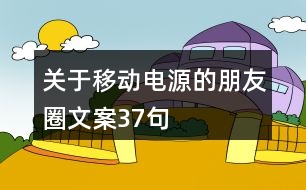 关于移动电源的朋友圈文案37句